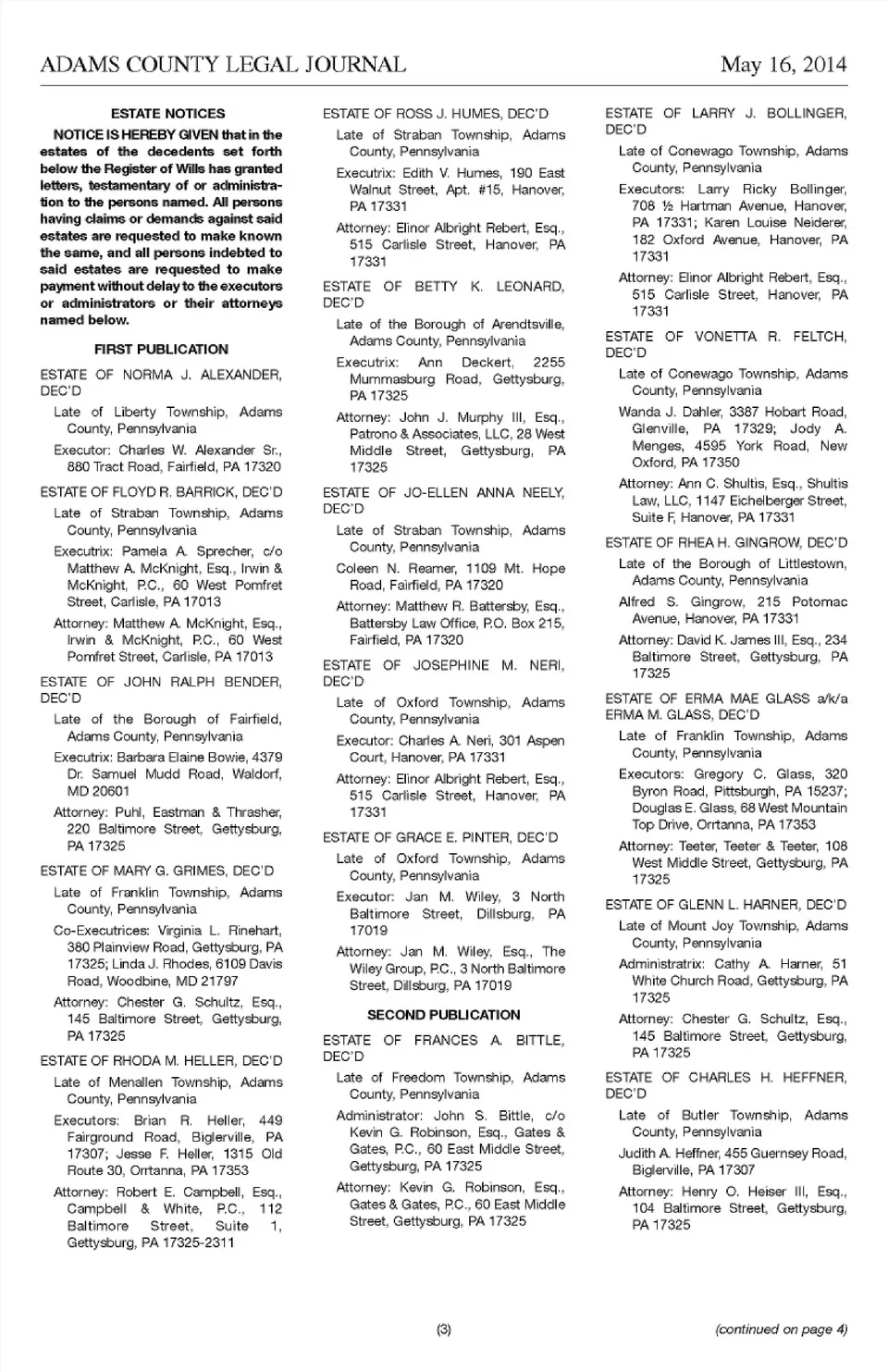 ADAMS COUNTY LEGAL JOURNAL May 16, 2014

ESTATE NOTICES

NOTICE IS HEREBY GIVEN that in the estates of the decedents set forth below the Register of Wills has granted letters, testamentary of or administration to the persons named. All persons having claims or demands against said estates are requested to make known the same, and all persons indebted to said estates are requested to make payment without delay to the executors or administrators or their attorneys named below.

FIRST PUBLICATION

ESTATE OF NORMA J. ALEXANDER, DEC'D

Late of Liberty Township, Adams County, Pennsylvania

Executor: Charles W. Alexander Sr., 880 Tract Road, Fairfield, PA 17320

ESTATE OF FLOYD R. BARRICK, DEC'D

Late of Straban Township, Adams County, Pennsylvania

Executrix: Pamela A. Sprecher, c/o Matthew A. McKnight, Esq., Irwin & McKnight, P.C., 60 West Pomfret Street, Carlisle, PA 17013

Attorney: Matthew A. McKnight, Esq., Irwin & McKnight, P.C., 60 West Pomfret Street, Carlisle, PA 17013

ESTATE OF JOHN RALPH BENDER, DEC'D

Late of the Borough of Fairfield, Adams County, Pennsylvania

Executrix: Barbara Elaine Bowie, 4379 Dr. Samuel Mudd Road, Waldorf, MD 20601

Attorney: Puhl, Eastman & Thrasher, 220 Baltimore Street, Gettysburg, PA 17325

ESTATE OF MARY G. GRIMES, DEC'D

Late of Franklin Township, Adams County, Pennsylvania

Co-Executrices: Virginia L. Rinehart, 380 Plainview Road, Gettysburg, PA 17325; Linda J. Rhodes, 6109 Davis Road, Woodbine, MD 21797

Attorney: Chester G. Schultz, Esq., 145 Baltimore Street, Gettysburg, PA 17325

ESTATE OF RHODA M. HELLER, DEC'D

Late of Menallen Township, Adams County, Pennsylvania

Executors: Brian R. Heller, 449 Fairground Road, Biglerville, PA 17307; Jesse F. Heller, 1315 Old Route 30, Orrtanna, PA 17353

Attorney: Robert E. Campbell, Esq., Campbell & White, P.C., 112 Baltimore Street, Suite 1, Gettysburg, PA 17325-2311

ESTATE OF ROSS J. HUMES, DEC'D

Late of Straban Township, Adams County, Pennsylvania

Executrix: Edith V. Humes, 190 East Walnut Street, Apt. #15, Hanover, PA 17331

Attorney: Elinor Albright Rebert, Esq., 515 Carlisle Street, Hanover, PA 17331

ESTATE OF BETTY K. LEONARD, DEC'D

Late of the Borough of Arendtsville, Adams County, Pennsylvania

Executrix: Ann Deckert, 2255 Mummasburg Road, Gettysburg, PA 17325

Attorney: John J. Murphy III, Esq., Patrono & Associates, LLC, 28 West Middle Street, Gettysburg, PA 17325

ESTATE OF JO-ELLEN ANNA NEELY, DEC'D

Late of Straban Township, Adams County, Pennsylvania

Coleen N. Reamer, 1109 Mt. Hope Road, Fairfield, PA 17320

Attorney: Matthew R. Battersby, Esq., Battersby Law Office, P.O. Box 215, Fairfield, PA 17320

ESTATE OF JOSEPHINE M. NERI, DEC'D

Late of Oxford Township, Adams County, Pennsylvania

Executor: Charles A. Neri, 301 Aspen Court, Hanover, PA 17331

Attorney: Elinor Albright Rebert, Esq., 515 Carlisle Street, Hanover, PA 17331

ESTATE OF GRACE E. PINTER, DEC'D

Late of Oxford Township, Adams County, Pennsylvania

Executor: Jan M. Wiley, 3 North Baltimore Street, Dillsburg, PA 17019

Attorney: Jan M. Wiley, Esq., The Wiley Group, P.C., 3 North Baltimore Street, Dillsburg, PA 17019

SECOND PUBLICATION

ESTATE OF FRANCES A. BITTLE, DEC'D

Late of Freedom Township, Adams County, Pennsylvania

Administrator: John S. Bittle, c/o Kevin G. Robinson, Esq., Gates & Gates, P.C., 60 East Middle Street, Gettysburg, PA 17325

Attorney: Kevin G. Robinson, Esq., Gates & Gates, P.C., 60 East Middle Street, Gettysburg, PA 17325

ESTATE OF LARRY J. BOLLINGER, DEC'D

Late of Conewago Township, Adams County, Pennsylvania

Executors: Larry Ricky Bollinger, 708 ½ Hartman Avenue, Hanover, PA 17331; Karen Louise Neiderer, 182 Oxford Avenue, Hanover, PA 17331

Attorney: Elinor Albright Rebert, Esq., 515 Carlisle Street, Hanover, PA 17331

ESTATE OF VONETTA R. FELTCH, DEC'D

Late of Conewago Township, Adams County, Pennsylvania

Wanda J. Dahler, 3387 Hobart Road, Glenville, PA 17329; Jody A. Menges, 4595 York Road, New Oxford, PA 17350

Attorney: Ann C. Shultis, Esq., Shultis Law, LLC, 1147 Eichelberger Street, Suite F, Hanover, PA 17331

ESTATE OF RHEA H. GINGROW, DEC'D

Late of the Borough of Littlestown, Adams County, Pennsylvania

Alfred S. Gingrow, 215 Potomac Avenue, Hanover, PA 17331

Attorney: David K. James III, Esq., 234 Baltimore Street, Gettysburg, PA 17325

ESTATE OF ERMA MAE GLASS a/k/a ERMA M. GLASS, DEC'D

Late of Franklin Township, Adams County, Pennsylvania

Executors: Gregory C. Glass, 320 Byron Road, Pittsburgh, PA 15237; Douglas E. Glass, 68 West Mountain Top Drive, Orrtanna, PA 17353

Attorney: Teeter, Teeter & Teeter, 108 West Middle Street, Gettysburg, PA 17325

ESTATE OF GLENN L. HARNER, DEC'D

Late of Mount Joy Township, Adams County, Pennsylvania

Administratrix: Cathy A. Harner, 51 White Church Road, Gettysburg, PA 17325

Attorney: Chester G. Schultz, Esq., 145 Baltimore Street, Gettysburg, PA 17325

ESTATE OF CHARLES H. HEFFNER, DEC'D

Late of Butler Township, Adams County, Pennsylvania

Judith A. Heffner, 455 Guernsey Road, Biglerville, PA 17307

Attorney: Henry O. Heiser III, Esq., 104 Baltimore Street, Gettysburg, PA 17325

(3)

(continued on page 4)